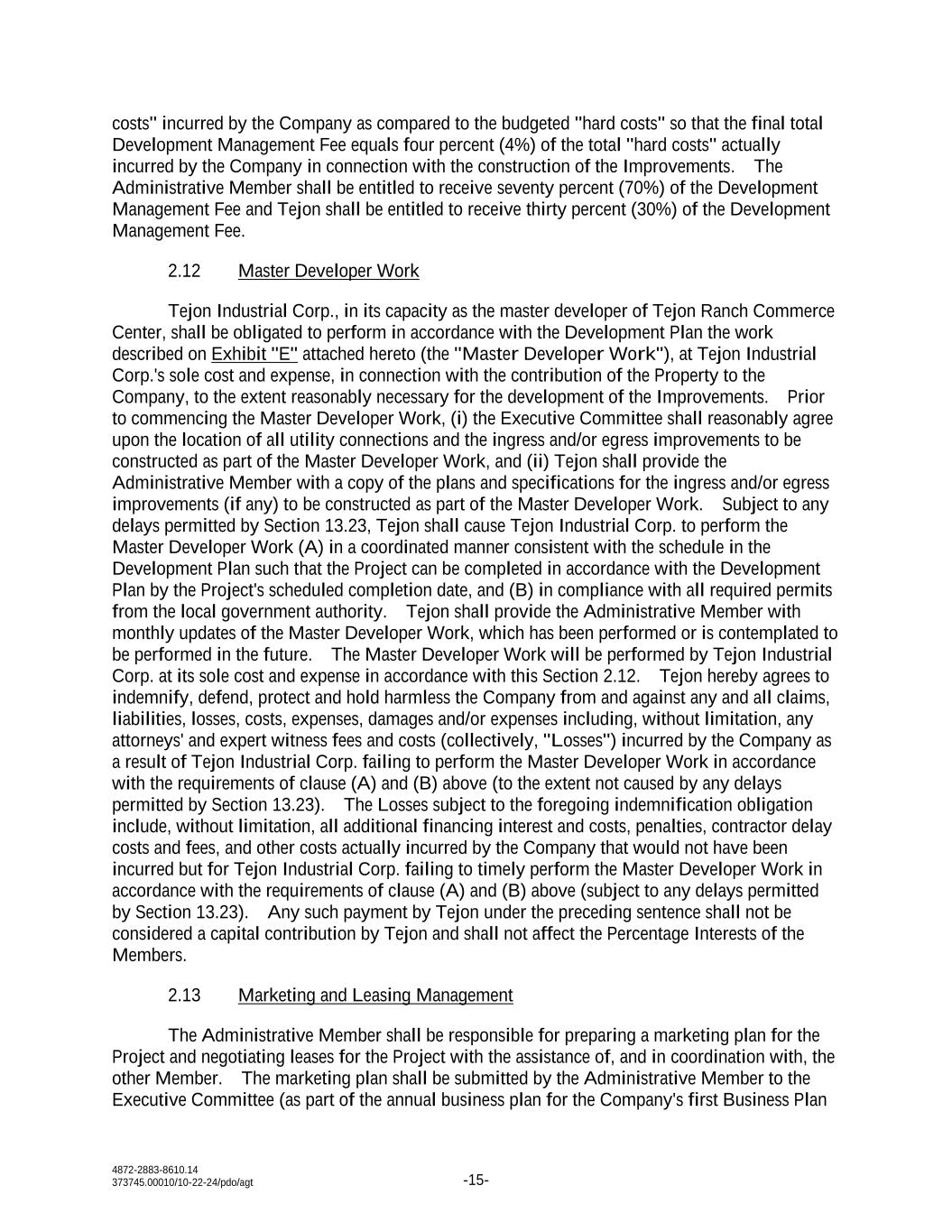 costs" incurred by the Company as compared to the budgeted "hard costs" so that the final total Development Management Fee equals four percent (4%) of the total "hard costs" actually incurred by the Company in connection with the construction of the Improvements. The Administrative Member shall be entitled to receive seventy percent (70%) of the Development Management Fee and Tejon shall be entitled to receive thirty percent (30%) of the Development Management Fee.

2.12 Master Developer Work

Tejon Industrial Corp., in its capacity as the master developer of Tejon Ranch Commerce Center, shall be obligated to perform in accordance with the Development Plan the work described on Exhibit "E" attached hereto (the "Master Developer Work"), at Tejon Industrial Corp.'s sole cost and expense, in connection with the contribution of the Property to the Company, to the extent reasonably necessary for the development of the Improvements. Prior to commencing the Master Developer Work, (i) the Executive Committee shall reasonably agree upon the location of all utility connections and the ingress and/or egress improvements to be constructed as part of the Master Developer Work, and (ii) Tejon shall provide the Administrative Member with a copy of the plans and specifications for the ingress and/or egress improvements (if any) to be constructed as part of the Master Developer Work. Subject to any delays permitted by Section 13.23, Tejon shall cause Tejon Industrial Corp. to perform the Master Developer Work (A) in a coordinated manner consistent with the schedule in the Development Plan such that the Project can be completed in accordance with the Development Plan by the Project's scheduled completion date, and (B) in compliance with all required permits from the local government authority. Tejon shall provide the Administrative Member with monthly updates of the Master Developer Work, which has been performed or is contemplated to be performed in the future. The Master Developer Work will be performed by Tejon Industrial Corp. at its sole cost and expense in accordance with this Section 2.12. Tejon hereby agrees to indemnify, defend, protect and hold harmless the Company from and against any and all claims, liabilities, losses, costs, expenses, damages and/or expenses including, without limitation, any attorneys' and expert witness fees and costs (collectively, "Losses") incurred by the Company as a result of Tejon Industrial Corp. failing to perform the Master Developer Work in accordance with the requirements of clause (A) and (B) above (to the extent not caused by any delays permitted by Section 13.23). The Losses subject to the foregoing indemnification obligation include, without limitation, all additional financing interest and costs, penalties, contractor delay costs and fees, and other costs actually incurred by the Company that would not have been incurred but for Tejon Industrial Corp. failing to timely perform the Master Developer Work in accordance with the requirements of clause (A) and (B) above (subject to any delays permitted by Section 13.23). Any such payment by Tejon under the preceding sentence shall not be considered a capital contribution by Tejon and shall not affect the Percentage Interests of the Members.

2.13 Marketing and Leasing Management

The Administrative Member shall be responsible for preparing a marketing plan for the Project and negotiating leases for the Project with the assistance of, and in coordination with, the other Member. The marketing plan shall be submitted by the Administrative Member to the Executive Committee (as part of the annual business plan for the Company's first Business Plan

4872-2883-8610.14
373745.00010/10-22-24/pdo/agt

-15-